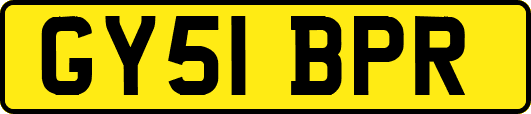 GY51 BPR